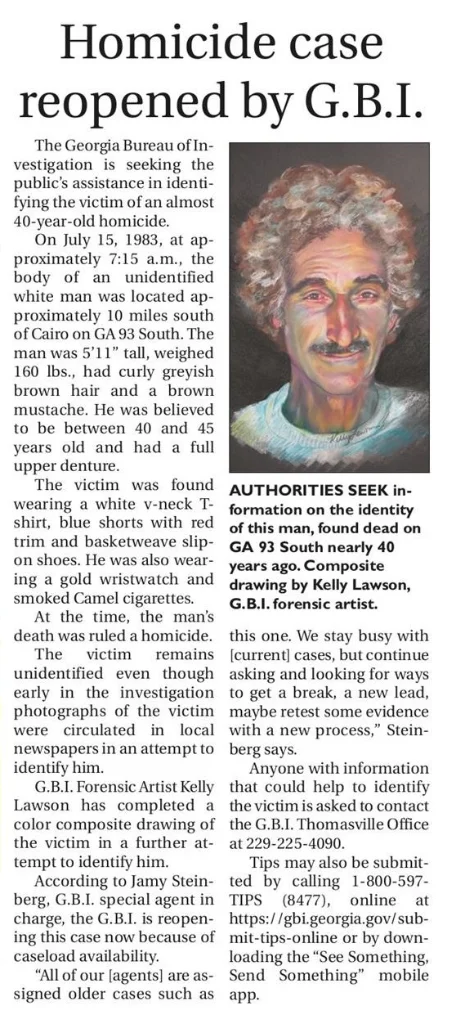 Homicide case reopened by G.B.I.

The Georgia Bureau of Investigation is seeking the public's assistance in identifying the victim of an almost 40-year-old homicide.

On July 15, 1983, at approximately 7:15 a.m., the body of an unidentified white man was located approximately 10 miles south of Cairo on GA 93 South. The man was 5'11" tall, weighed 160 lbs., had curly greyish brown hair and a brown mustache. He was believed to be between 40 and 45 years old and had a full upper denture.

The victim was found wearing a white v-neck T-shirt, blue shorts with red trim and basketweave slip-on shoes. He was also wearing a gold wristwatch and smoked Camel cigarettes.

At the time, the man's death was ruled a homicide.

The victim remains unidentified even though early in the investigation photographs of the victim were circulated in local newspapers in an attempt to identify him.

G.B.I. Forensic Artist Kelly Lawson has completed a color composite drawing of the victim in a further attempt to identify him.

According to Jamy Steinberg, G.B.I. special agent in charge, the G.B.I. is reopening this case now because of caseload availability.

"All of our [agents] are assigned older cases such as this one. We stay busy with [current] cases, but continue asking and looking for ways to get a break, a new lead, maybe retest some evidence with a new process," Steinberg says.

Anyone with information that could help to identify the victim is asked to contact the G.B.I. Thomasville Office at 229-225-4090.

Tips may also be submitted by calling 1-800-597-TIPS (8477), online at https://gbi.georgia.gov/submit-tips-online or by downloading the "See Something, Send Something" mobile app.

AUTHORITIES SEEK information on the identity of this man, found dead on GA 93 South nearly 40 years ago. Composite drawing by Kelly Lawson, G.B.I. forensic artist.